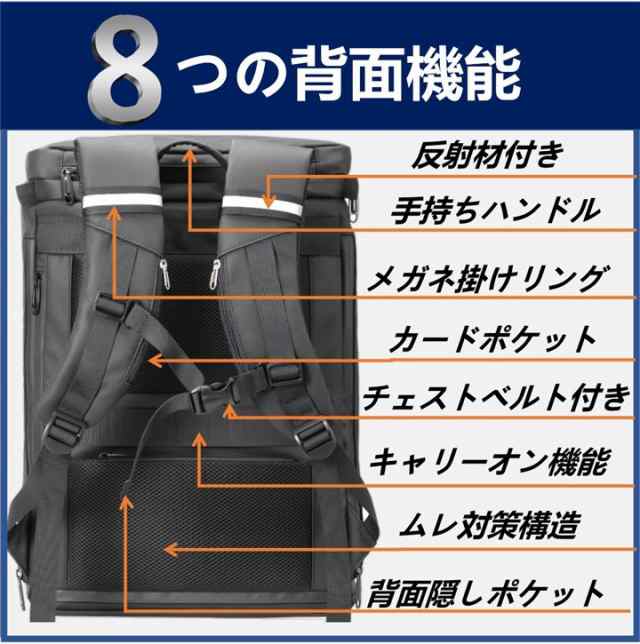 8つの背面機能

反射材付き

手持ちハンドル

メガネ掛けリング

カードポケット

チェストベルト付き

キャリーオン機能

ムレ対策構造

背面隠しポケット